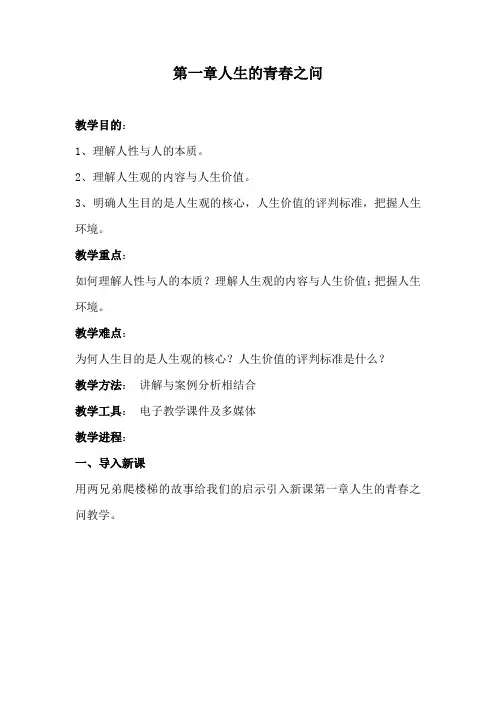 第一章人生的青春之问

教学目的：

1、理解人性与人的本质。

2、理解人生观的内容与人生价值。

3、明确人生目的是人生观的核心，人生价值的评判标准，把握人生环境。

教学重点：

如何理解人性与人的本质？理解人生观的内容与人生价值；把握人生环境。

教学难点：

为何人生目的是人生观的核心？人生价值的评判标准是什么？

教学方法：　讲解与案例分析相结合

教学工具：　电子教学课件及多媒体

教学进程：

一、导入新课

用两兄弟爬楼梯的故事给我们的启示引入新课第一章人生的青春之问教学。